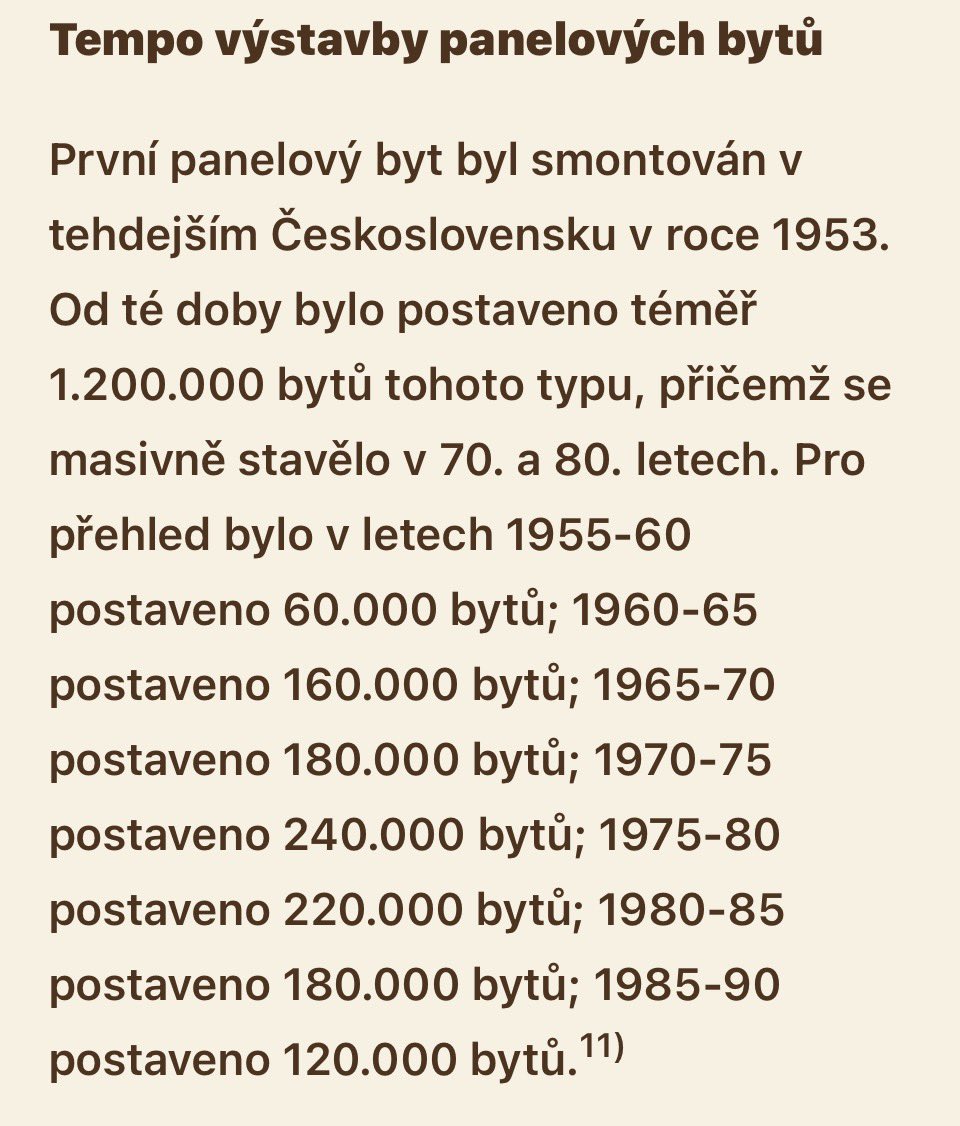 Tempo výstavby panelových bytů

První panelový byt byl smontován v tehdejším Československu v roce 1953. Od té doby bylo postaveno téměř 1.200.000 bytů tohoto typu, přičemž se masivně stavělo v 70. a 80. letech. Pro přehled bylo v letech 1955-60 postaveno 60.000 bytů; 1960-65 postaveno 160.000 bytů; 1965-70 postaveno 180.000 bytů; 1970-75 postaveno 240.000 bytů; 1975-80 postaveno 220.000 bytů; 1980-85 postaveno 180.000 bytů; 1985-90 postaveno 120.000 bytů.$^{11)}$